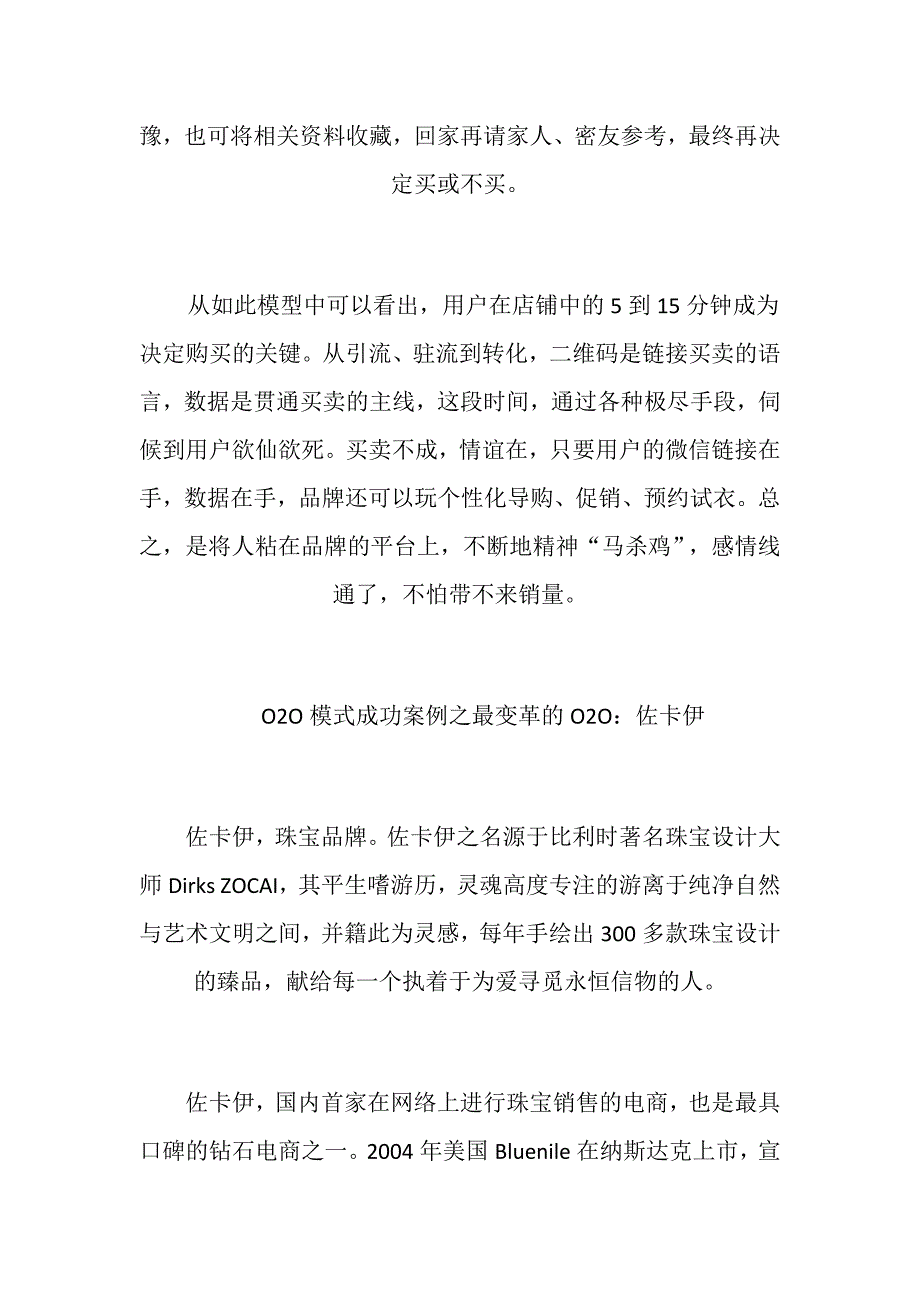 豫，也可将相关资料收藏，回家再请家人、密友参考，最终再决定买或不买。

从如此模型中可以看出，用户在店铺中的 5 到 15 分钟成为决定购买的关键。从引流、驻流到转化，二维码是链接买卖的语言，数据是贯通买卖的主线，这段时间，通过各种极尽手段，伺候到用户欲仙欲死。买卖不成，情谊在，只要用户的微信链接在手，数据在手，品牌还可以玩个性化导购、促销、预约试衣。总之，是将人粘在品牌的平台上，不断地精神“马杀鸡”，感情线通了，不怕带不来销量。

O2O 模式成功案例之最变革的 O2O：佐卡伊

佐卡伊，珠宝品牌。佐卡伊之名源于比利时著名珠宝设计大师 Dirks ZOCAI，其平生嗜游历，灵魂高度专注的游离于纯净自然与艺术文明之间，并籍此为灵感，每年手绘出 300 多款珠宝设计的臻品，献给每一个执着于为爱寻觅永恒信物的人。

佐卡伊，国内首家在网络上进行珠宝销售的电商，也是最具口碑的钻石电商之一。2004 年美国 Bluenile 在纳斯达克上市，宣